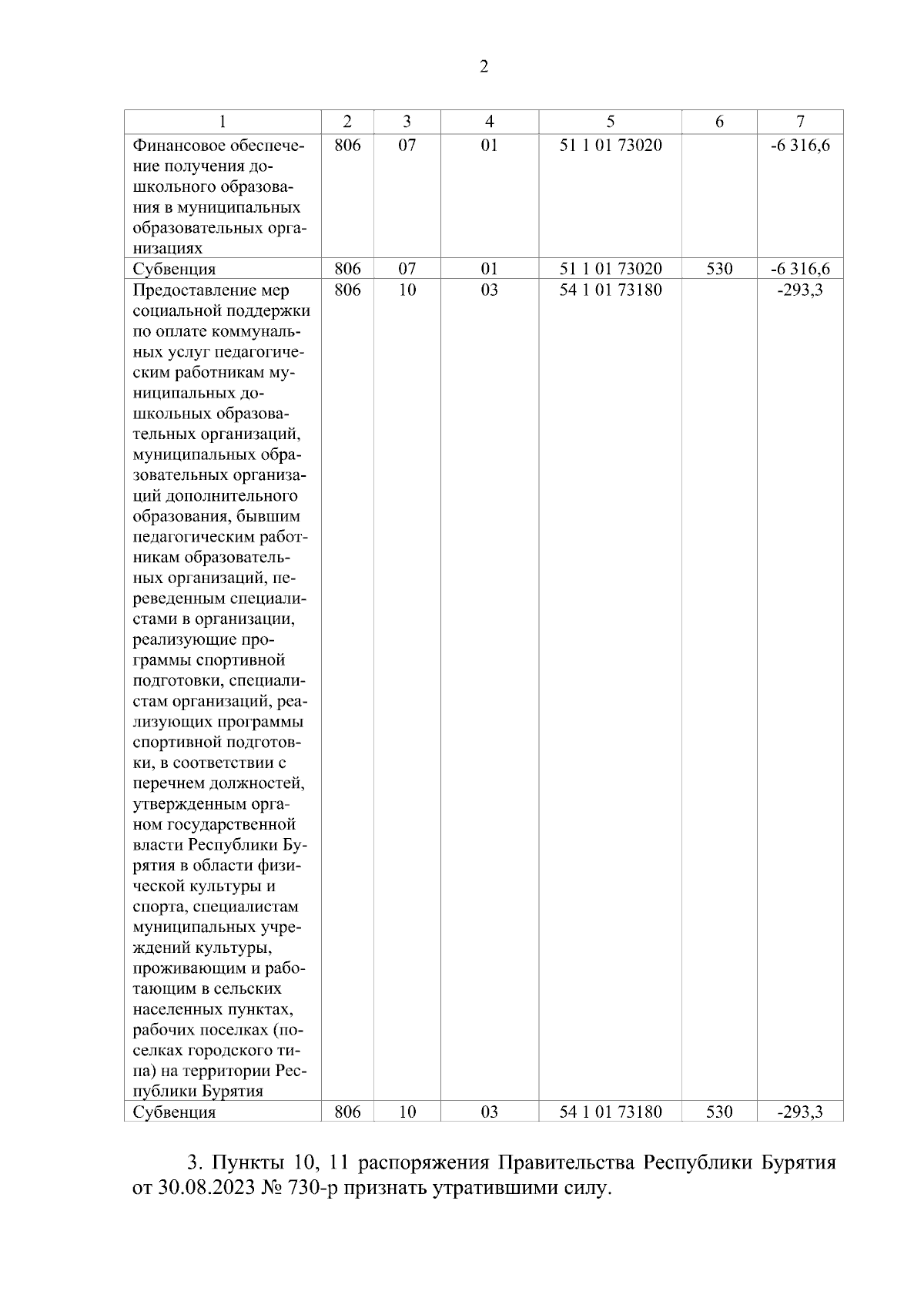 2

| 1 | 2 | 3 | 4 | 5 | 6 | 7 |
|---|---|---|---|---|---|---|
| Финансовое обеспечение получения дошкольного образования в муниципальных образовательных организациях | 806 | 07 | 01 | 51 1 01 73020 | | -6 316,6 |
| Субвенция | 806 | 07 | 01 | 51 1 01 73020 | 530 | -6 316,6 |
| Предоставление мер социальной поддержки по оплате коммунальных услуг педагогическим работникам муниципальных дошкольных образовательных организаций, муниципальных образовательных организаций дополнительного образования, бывшим педагогическим работникам образовательных организаций, переведенным специалистами в организации, реализующие программы спортивной подготовки, специалистам организаций, реализующих программы спортивной подготовки, в соответствии с перечнем должностей, утвержденным органом государственной власти Республики Бурятия в области физической культуры и спорта, специалистам муниципальных учреждений культуры, проживающим и работающим в сельских населенных пунктах, рабочих поселках (поселках городского типа) на территории Республики Бурятия | 806 | 10 | 03 | 54 1 01 73180 | | -293,3 |
| Субвенция | 806 | 10 | 03 | 54 1 01 73180 | 530 | -293,3 |

3. Пункты 10, 11 распоряжения Правительства Республики Бурятия от 30.08.2023 № 730-р признать утратившими силу.